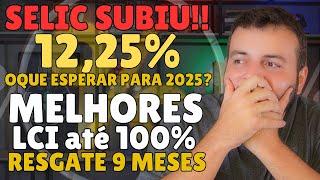 SELIC SUBIU!!
12,25%
OQUE ESPERAR PARA 2025?
MELHORES
LCI até 100%
RESGATE 9 MESES